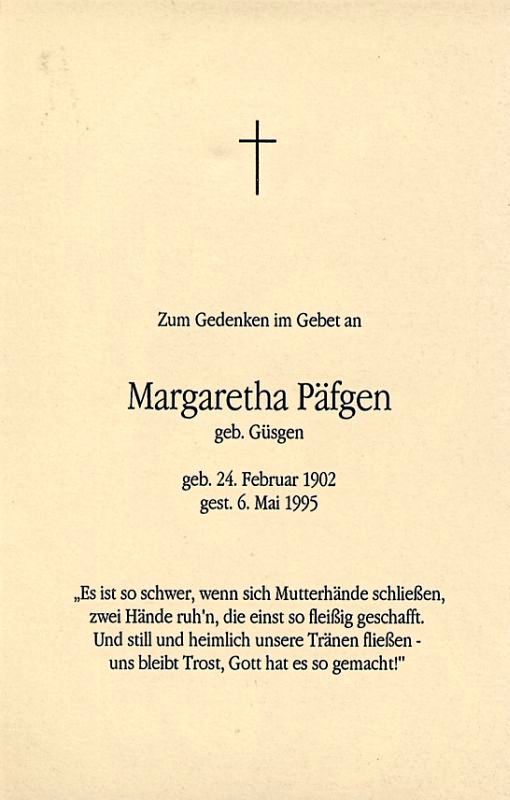 Zum Gedenken im Gebet an

Margaretha Päfgen
geb. Güsgen

geb. 24. Februar 1902
gest. 6. Mai 1995

„Es ist so schwer, wenn sich Mutterhände schließen,
zwei Hände ruh'n, die einst so fleißig geschafft.
Und still und heimlich unsere Tränen fließen -
uns bleibt Trost, Gott hat es so gemacht!"